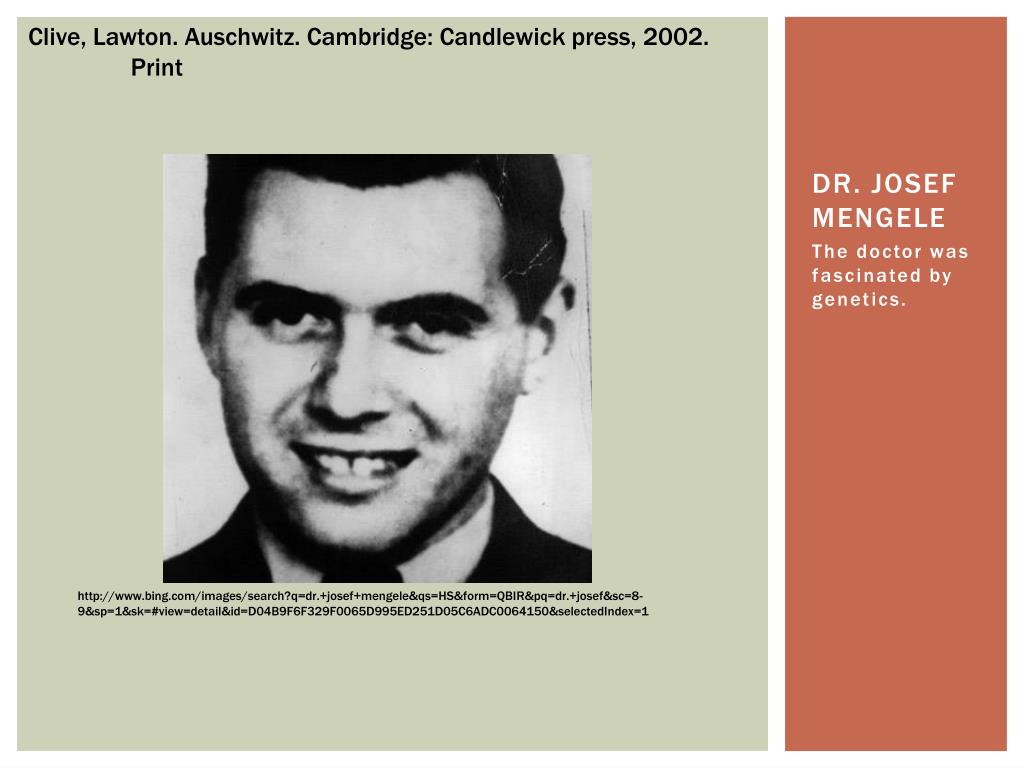 Clive, Lawton. Auschwitz. Cambridge: Candlewick press, 2002. Print

http://www.bing.com/images/search?q=dr.+josef+mengele&qs=HS&form=QBIR&pq=dr.+josef&sc=8-9&sp=1&sk=#view=detail&id=D04B9F6F329F0065D995ED251D05C6ADC0064150&selectedIndex=1

DR. JOSEF MENGELE

The doctor was fascinated by genetics.